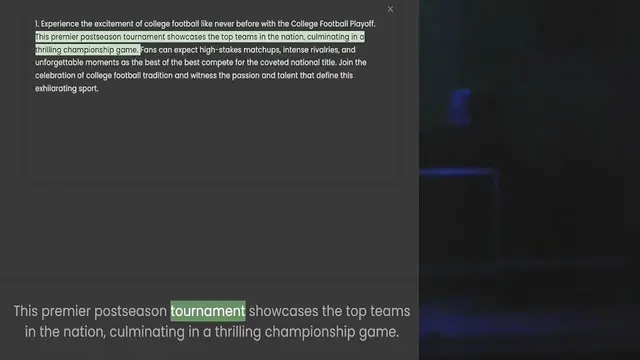 ×

1. Experience the excitement of college football like never before with the College Football Playoff. This premier postseason tournament showcases the top teams in the nation, culminating in a thrilling championship game. Fans can expect high-stakes matchups, intense rivalries, and unforgettable moments as the best of the best compete for the coveted national title. Join the celebration of college football tradition and witness the passion and talent that define this exhilarating sport.

This premier postseason tournament showcases the top teams in the nation, culminating in a thrilling championship game.